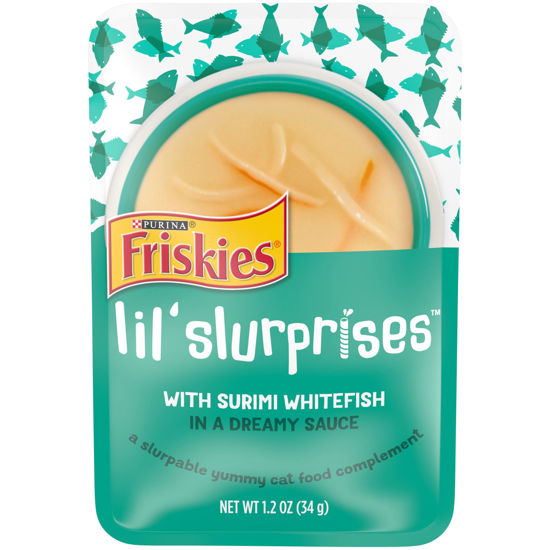 PURINA®
Friskies®

lil' slurprises™

WITH SURIMI WHITEFISH
IN A DREAMY SAUCE

a slurpable yummy cat food complement

NET WT 1.2 OZ (34 g)